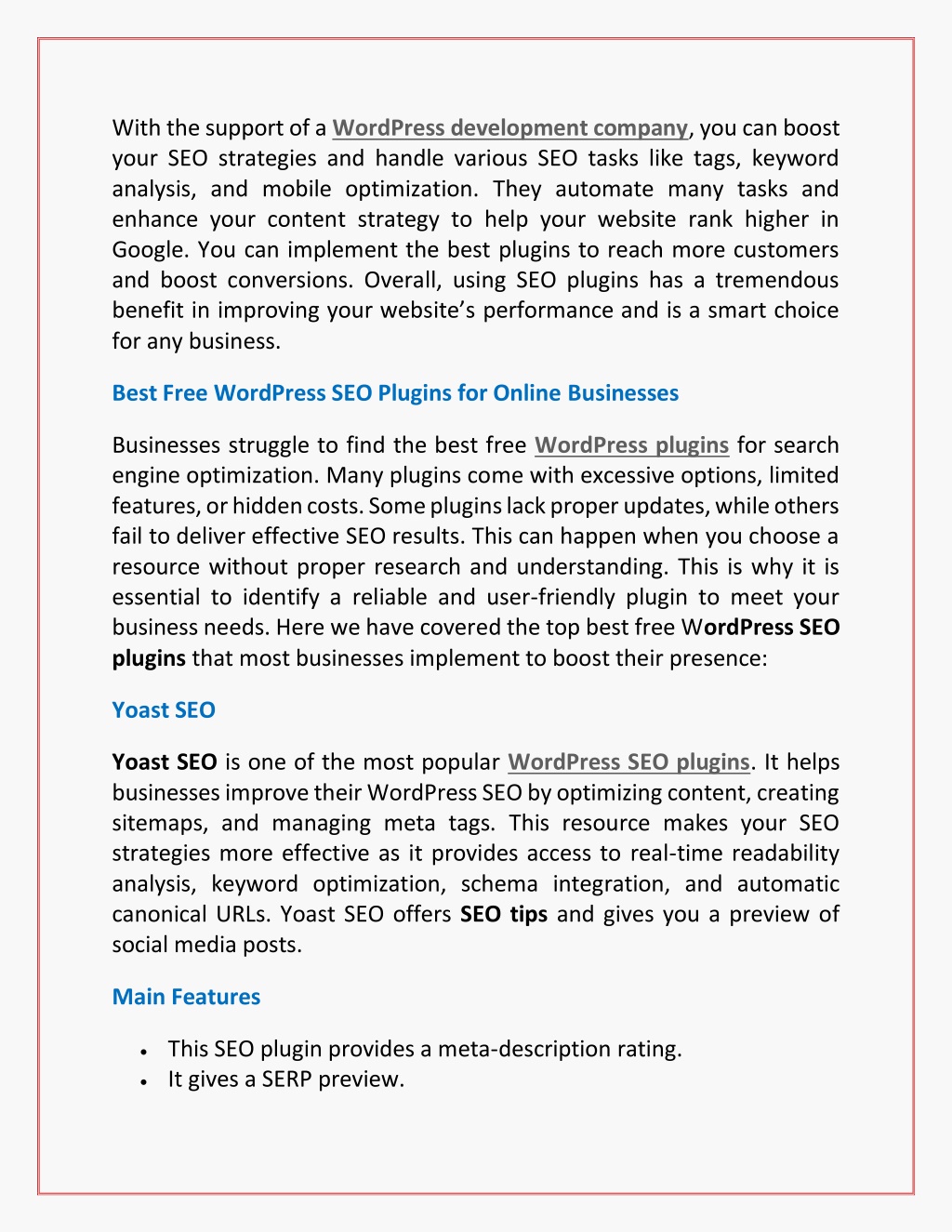 With the support of a WordPress development company, you can boost your SEO strategies and handle various SEO tasks like tags, keyword analysis, and mobile optimization. They automate many tasks and enhance your content strategy to help your website rank higher in Google. You can implement the best plugins to reach more customers and boost conversions. Overall, using SEO plugins has a tremendous benefit in improving your website's performance and is a smart choice for any business.

Best Free WordPress SEO Plugins for Online Businesses

Businesses struggle to find the best free WordPress plugins for search engine optimization. Many plugins come with excessive options, limited features, or hidden costs. Some plugins lack proper updates, while others fail to deliver effective SEO results. This can happen when you choose a resource without proper research and understanding. This is why it is essential to identify a reliable and user-friendly plugin to meet your business needs. Here we have covered the top best free WordPress SEO plugins that most businesses implement to boost their presence:

Yoast SEO

Yoast SEO is one of the most popular WordPress SEO plugins. It helps businesses improve their WordPress SEO by optimizing content, creating sitemaps, and managing meta tags. This resource makes your SEO strategies more effective as it provides access to real-time readability analysis, keyword optimization, schema integration, and automatic canonical URLs. Yoast SEO offers SEO tips and gives you a preview of social media posts.

Main Features

• This SEO plugin provides a meta-description rating.
• It gives a SERP preview.